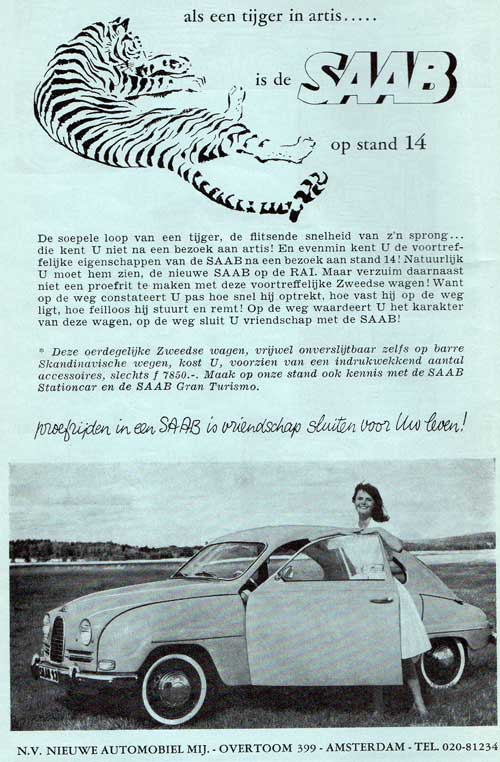 als een tijger in artis.....

is de SAAB

op stand 14

De soepele loop van een tijger, de flitsende snelheid van z'n sprong... die kent U niet na een bezoek aan artis! En evenmin kent U de voortreffelijke eigenschappen van de SAAB na een bezoek aan stand 14! Natuurlijk U moet hem zien, de nieuwe SAAB op de RAI. Maar verzuim daarnaast niet een proefrit te maken met deze voortreffelijke Zweedse wagen! Want op de weg constateert U pas hoe snel hij optrekt, hoe vast hij op de weg ligt, hoe feilloos hij stuurt en remt! Op de weg waardeert U het karakter van deze wagen, op de weg sluit U vriendschap met de SAAB!

* Deze oerdegelijke Zweedse wagen, vrijwel onverslijtbaar zelfs op barre Skandinavische wegen, kost U, voorzien van een indrukwekkend aantal accessoires, slechts f 7850.-. Maak op onze stand ook kennis met de SAAB Stationcar en de SAAB Gran Turismo.

proefrijden in een SAAB is vriendschap sluiten voor Uw leven!

N.V. NIEUWE AUTOMOBIEL MIJ. - OVERTOOM 399 - AMSTERDAM - TEL. 020-81234